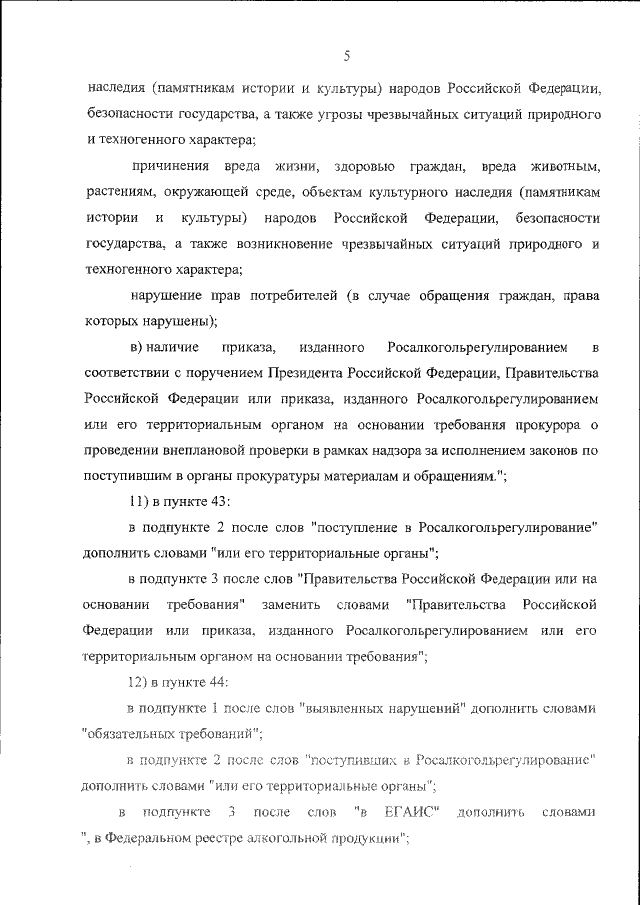 5

наследия (памятникам истории и культуры) народов Российской Федерации, безопасности государства, а также угрозы чрезвычайных ситуаций природного и техногенного характера;

причинения вреда жизни, здоровью граждан, вреда животным, растениям, окружающей среде, объектам культурного наследия (памятникам истории и культуры) народов Российской Федерации, безопасности государства, а также возникновение чрезвычайных ситуаций природного и техногенного характера;

нарушение прав потребителей (в случае обращения граждан, права которых нарушены);

в) наличие приказа, изданного Росалкогольрегулированием в соответствии с поручением Президента Российской Федерации, Правительства Российской Федерации или приказа, изданного Росалкогольрегулированием или его территориальным органом на основании требования прокурора о проведении внеплановой проверки в рамках надзора за исполнением законов по поступившим в органы прокуратуры материалам и обращениям.";

11) в пункте 43:

в подпункте 2 после слов "поступление в Росалкогольрегулирование" дополнить словами "или его территориальные органы";

в подпункте 3 после слов "Правительства Российской Федерации или на основании требования" заменить словами "Правительства Российской Федерации или приказа, изданного Росалкогольрегулированием или его территориальным органом на основании требования";

12) в пункте 44:

в подпункте 1 после слов "выявленных нарушений" дополнить словами "обязательных требований";

в подпункте 2 после слов "поступивших в Росалкогольрегулирование" дополнить словами "или его территориальные органы";

в подпункте 3 после слов "в ЕГАИС" дополнить словами ", в Федеральном реестре алкогольной продукции";